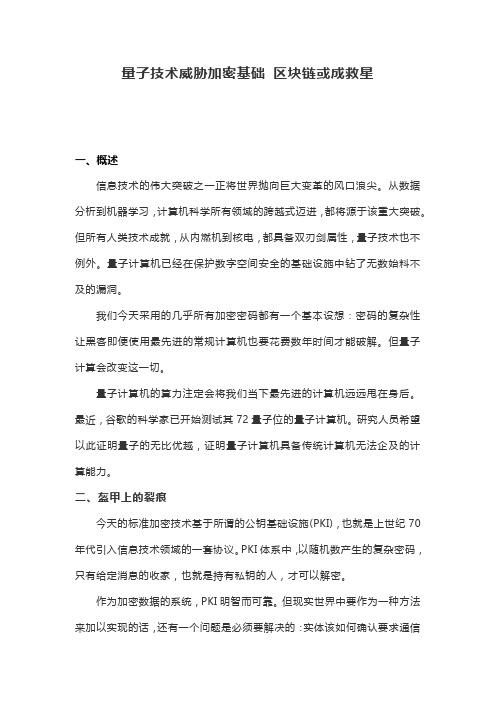 量子技术威胁加密基础 区块链或成救星

一、概述

信息技术的伟大突破之一正将世界抛向巨大变革的风口浪尖。从数据分析到机器学习，计算机科学所有领域的跨越式迈进，都将源于该重大突破。但所有人类技术成就，从内燃机到核电，都具备双刃剑属性，量子技术也不例外。量子计算机已经在保护数字空间安全的基础设施中钻了无数始料不及的漏洞。

我们今天采用的几乎所有加密密码都有一个基本设想：密码的复杂性让黑客即便使用最先进的常规计算机也要花费数年时间才能破解。但量子计算会改变这一切。

量子计算机的算力注定会将我们当下最先进的计算机远远甩在身后。最近，谷歌的科学家已开始测试其 72 量子位的量子计算机。研究人员希望以此证明量子的无比优越，证明量子计算机具备传统计算机无法企及的计算能力。

二、盔甲上的裂痕

今天的标准加密技术基于所谓的公钥基础设施(PKI)，也就是上世纪 70 年代引入信息技术领域的一套协议。PKI 体系中，以随机数产生的复杂密码，只有给定消息的收家，也就是持有私钥的人，才可以解密。

作为加密数据的系统，PKI 明智而可靠。但现实世界中要作为一种方法来加以实现的话，还有一个问题是必须要解决的：实体该如何确认要求通信